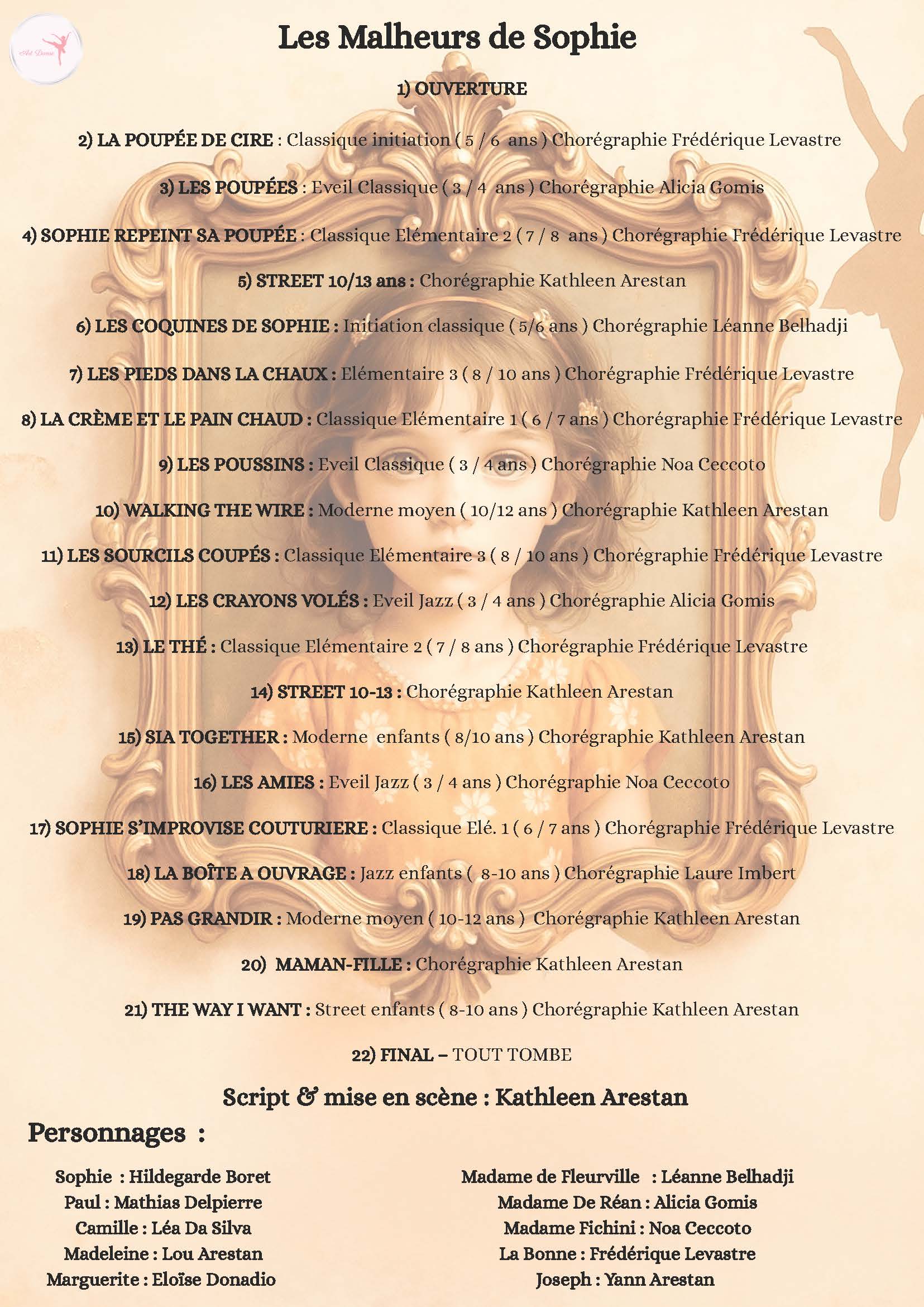 Art Danse

Les Malheurs de Sophie

1) OUVERTURE

2) LA POUPÉE DE CIRE : Classique initiation ( 5 / 6 ans ) Chorégraphie Frédérique Levastre

3) LES POUPÉES : Eveil Classique ( 3 / 4 ans ) Chorégraphie Alicia Gomis

4) SOPHIE REPEINT SA POUPÉE : Classique Elémentaire 2 ( 7 / 8 ans ) Chorégraphie Frédérique Levastre

5) STREET 10/13 ans : Chorégraphie Kathleen Arestan

6) LES COQUINES DE SOPHIE : Initiation classique ( 5/6 ans ) Chorégraphie Léanne Belhadji

7) LES PIEDS DANS LA CHAUX : Elémentaire 3 ( 8 / 10 ans ) Chorégraphie Frédérique Levastre

8) LA CRÈME ET LE PAIN CHAUD : Classique Elémentaire 1 ( 6 / 7 ans ) Chorégraphie Frédérique Levastre

9) LES POUSSINS : Eveil Classique ( 3 / 4 ans ) Chorégraphie Noa Ceccoto

10) WALKING THE WIRE : Moderne moyen ( 10/12 ans ) Chorégraphie Kathleen Arestan

11) LES SOURCILS COUPÉS : Classique Elémentaire 3 ( 8 / 10 ans ) Chorégraphie Frédérique Levastre

12) LES CRAYONS VOLÉS : Eveil Jazz ( 3 / 4 ans ) Chorégraphie Alicia Gomis

13) LE THÉ : Classique Elémentaire 2 ( 7 / 8 ans ) Chorégraphie Frédérique Levastre

14) STREET 10-13 : Chorégraphie Kathleen Arestan

15) SIA TOGETHER : Moderne enfants ( 8/10 ans ) Chorégraphie Kathleen Arestan

16) LES AMIES : Eveil Jazz ( 3 / 4 ans ) Chorégraphie Noa Ceccoto

17) SOPHIE S'IMPROVISE COUTURIERE : Classique Elé. 1 ( 6 / 7 ans ) Chorégraphie Frédérique Levastre

18) LA BOÎTE A OUVRAGE : Jazz enfants ( 8-10 ans ) Chorégraphie Laure Imbert

19) PAS GRANDIR : Moderne moyen ( 10-12 ans ) Chorégraphie Kathleen Arestan

20) MAMAN-FILLE : Chorégraphie Kathleen Arestan

21) THE WAY I WANT : Street enfants ( 8-10 ans ) Chorégraphie Kathleen Arestan

22) FINAL – TOUT TOMBE

Script & mise en scène : Kathleen Arestan

Personnages :

Sophie : Hildegarde Boret
Paul : Mathias Delpierre
Camille : Léa Da Silva
Madeleine : Lou Arestan
Marguerite : Eloïse Donadio

Madame de Fleurville : Léanne Belhadji
Madame De Réan : Alicia Gomis
Madame Fichini : Noa Ceccoto
La Bonne : Frédérique Levastre
Joseph : Yann Arestan